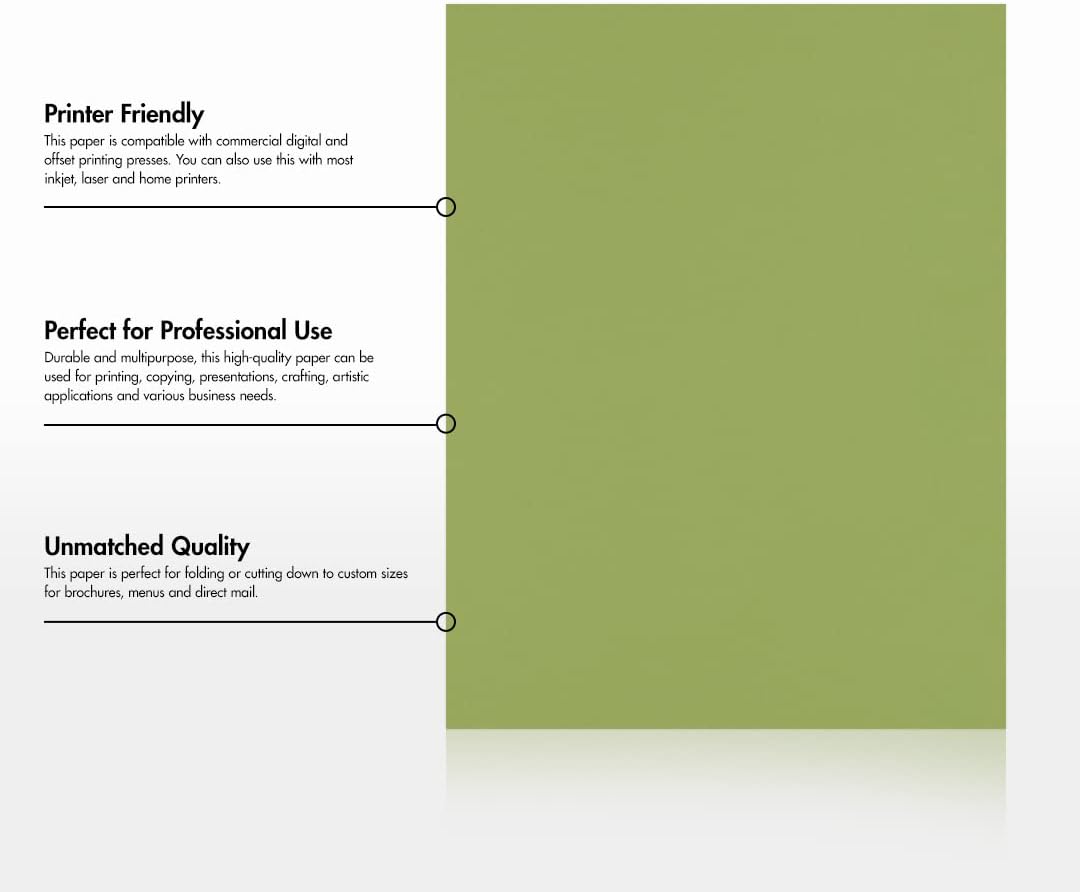 Printer Friendly

This paper is compatible with commercial digital and offset printing presses. You can also use this with most inkjet, laser and home printers.

Perfect for Professional Use

Durable and multipurpose, this high-quality paper can be used for printing, copying, presentations, crafting, artistic applications and various business needs.

Unmatched Quality

This paper is perfect for folding or cutting down to custom sizes for brochures, menus and direct mail.